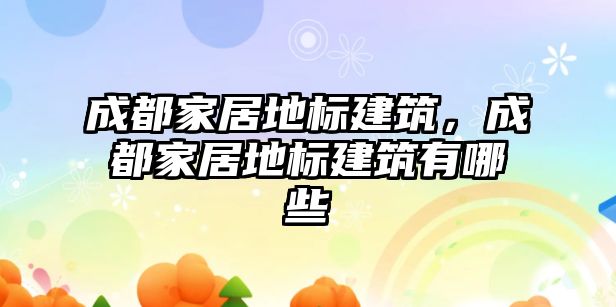 成都家居地标建筑，成都家居地标建筑有哪些